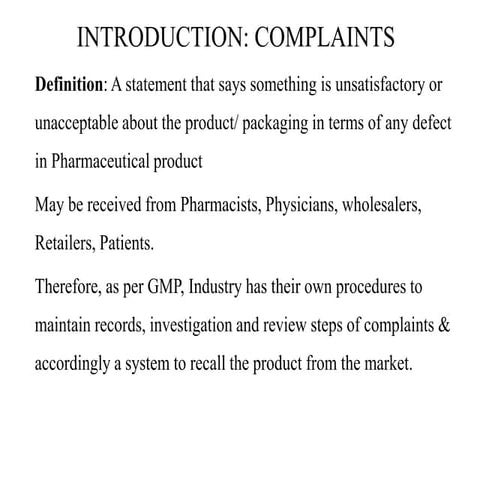 INTRODUCTION: COMPLAINTS

Definition: A statement that says something is unsatisfactory or unacceptable about the product/ packaging in terms of any defect in Pharmaceutical product

May be received from Pharmacists, Physicians, wholesalers, Retailers, Patients.

Therefore, as per GMP, Industry has their own procedures to maintain records, investigation and review steps of complaints & accordingly a system to recall the product from the market.